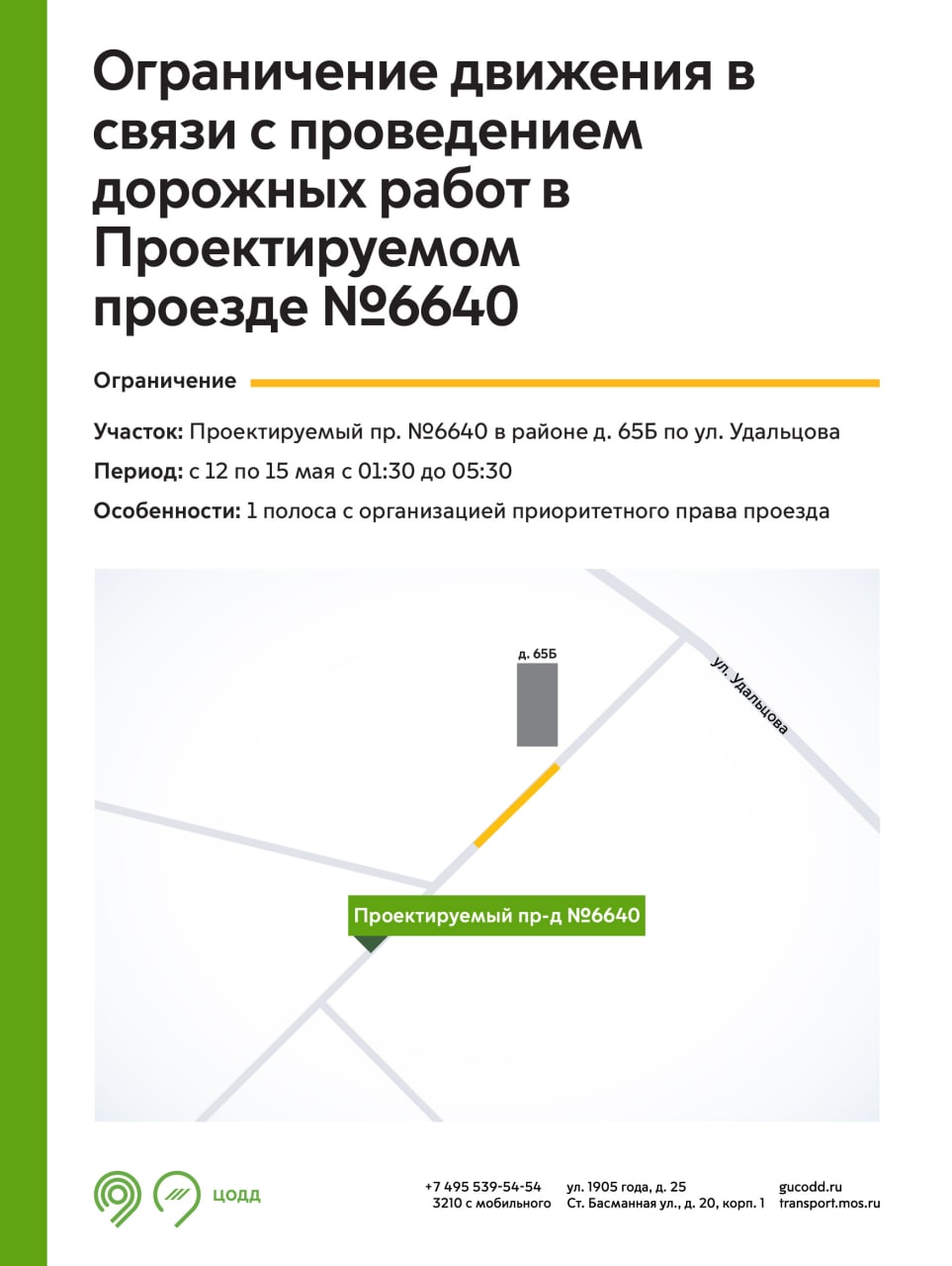 Ограничение движения в связи с проведением дорожных работ в Проектируемом проезде №6640

Ограничение

Участок: Проектируемый пр. №6640 в районе д. 65Б по ул. Удальцова

Период: с 12 по 15 мая с 01:30 до 05:30

Особенности: 1 полоса с организацией приоритетного права проезда

д. 65Б

ул. Удальцова

Проектируемый пр-д №6640

ЦОДД

+7 495 539-54-54
3210 с мобильного

ул. 1905 года, д. 25
Ст. Басманная ул., д. 20, корп. 1

gucodd.ru
transport.mos.ru